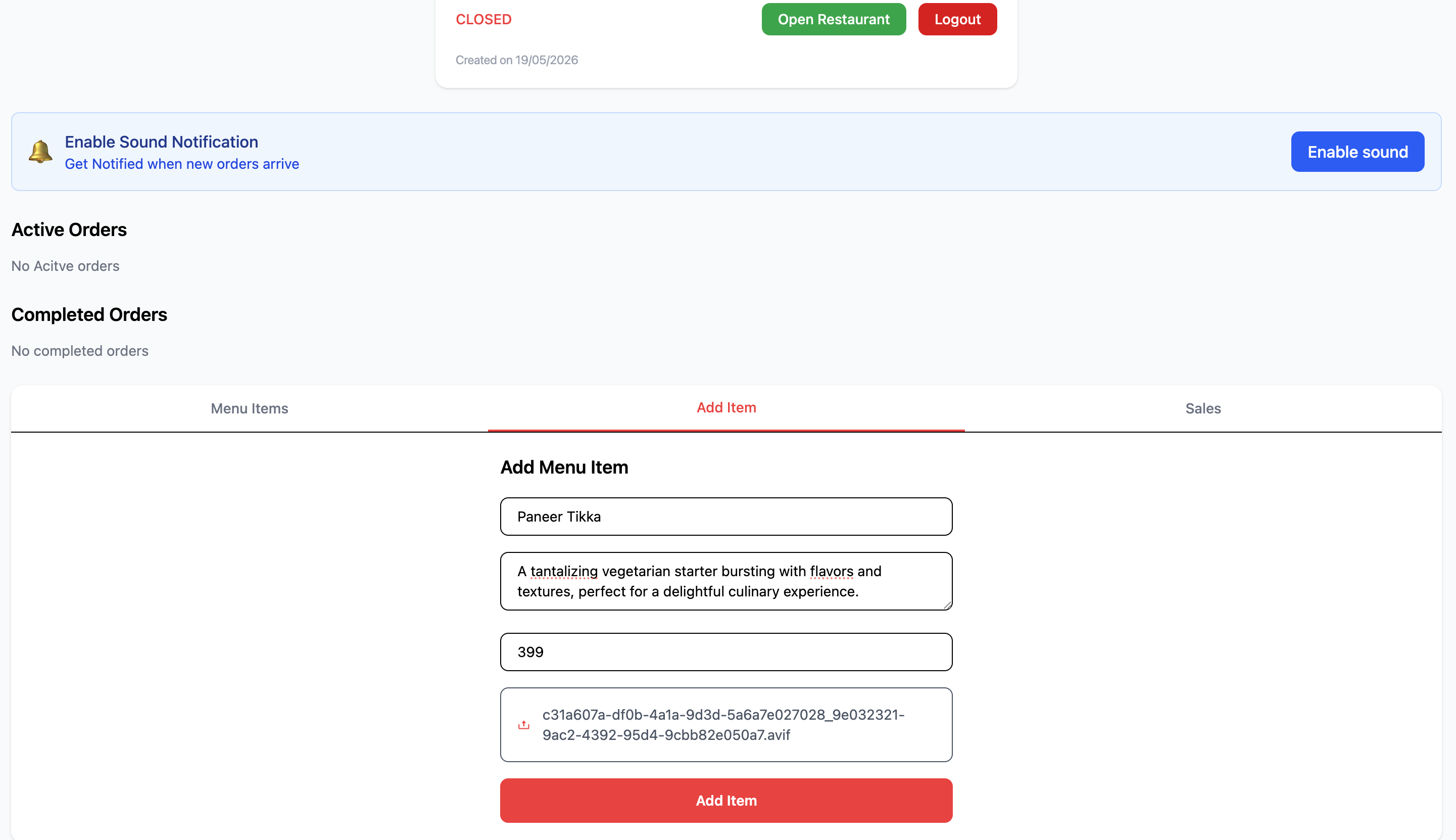 CLOSED

Open Restaurant

Logout

Created on 19/05/2026

Enable Sound Notification
Get Notified when new orders arrive

Enable sound

Active Orders

No Acitve orders

Completed Orders

No completed orders

Menu Items

Add Item

Sales

Add Menu Item

Paneer Tikka

A tantalizing vegetarian starter bursting with flavors and textures, perfect for a delightful culinary experience.

399

c31a607a-df0b-4a1a-9d3d-5a6a7e027028_9e032321-9ac2-4392-95d4-9cbb82e050a7.avif

Add Item